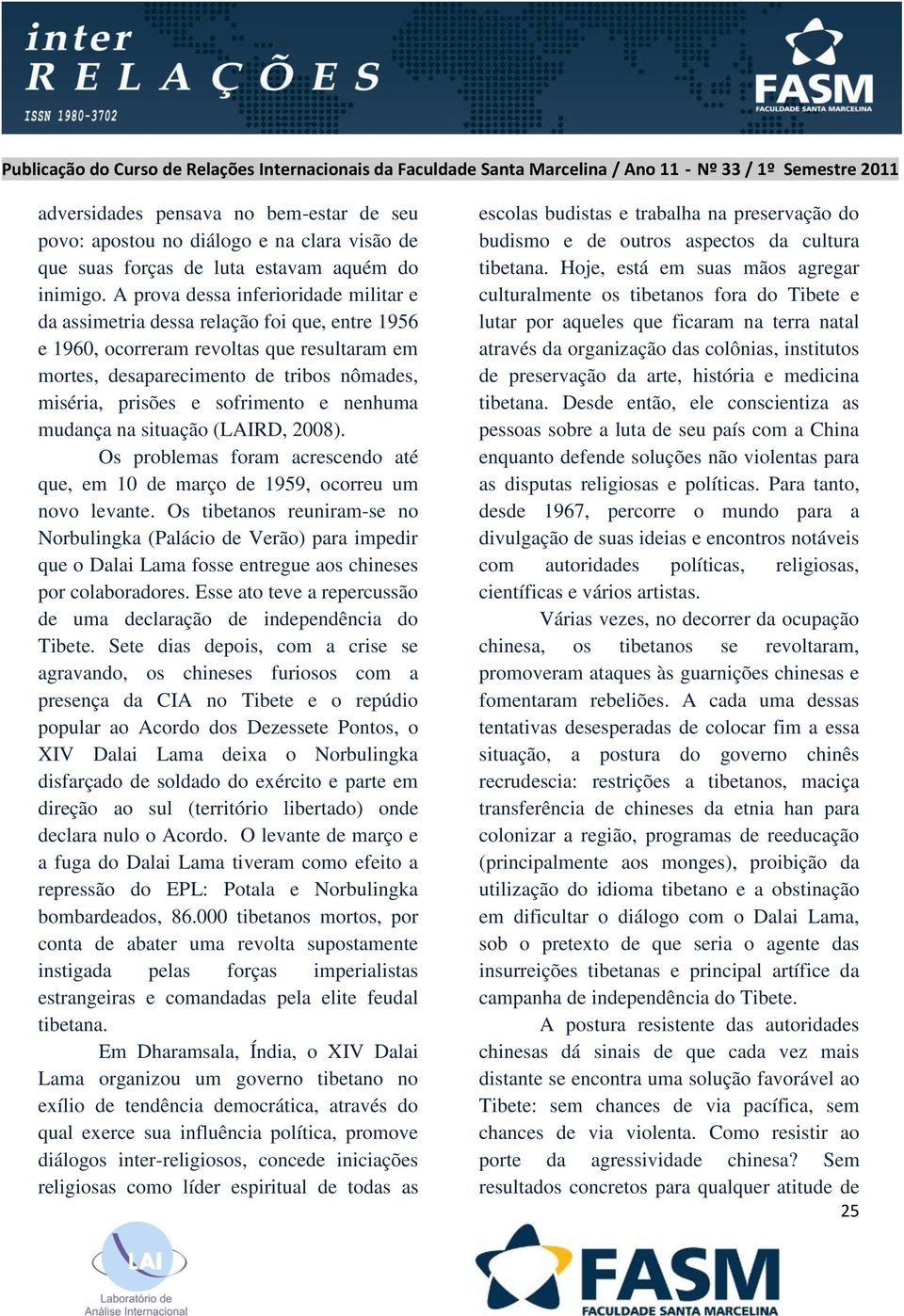 inter
RELAÇÕES
ISSN 1980-3702

FASM
FACULDADE SANTA MARCELINA

Publicação do Curso de Relações Internacionais da Faculdade Santa Marcelina / Ano 11 - Nº 33 / 1º Semestre 2011

adversidades pensava no bem-estar de seu povo: apostou no diálogo e na clara visão de que suas forças de luta estavam aquém do inimigo. A prova dessa inferioridade militar e da assimetria dessa relação foi que, entre 1956 e 1960, ocorreram revoltas que resultaram em mortes, desaparecimento de tribos nômades, miséria, prisões e sofrimento e nenhuma mudança na situação (LAIRD, 2008).

Os problemas foram acrescendo até que, em 10 de março de 1959, ocorreu um novo levante. Os tibetanos reuniram-se no Norbulingka (Palácio de Verão) para impedir que o Dalai Lama fosse entregue aos chineses por colaboradores. Esse ato teve a repercussão de uma declaração de independência do Tibete. Sete dias depois, com a crise se agravando, os chineses furiosos com a presença da CIA no Tibete e o repúdio popular ao Acordo dos Dezessete Pontos, o XIV Dalai Lama deixa o Norbulingka disfarçado de soldado do exército e parte em direção ao sul (território libertado) onde declara nulo o Acordo. O levante de março e a fuga do Dalai Lama tiveram como efeito a repressão do EPL: Potala e Norbulingka bombardeados, 86.000 tibetanos mortos, por conta de abater uma revolta supostamente instigada pelas forças imperialistas estrangeiras e comandadas pela elite feudal tibetana.

Em Dharamsala, Índia, o XIV Dalai Lama organizou um governo tibetano no exílio de tendência democrática, através do qual exerce sua influência política, promove diálogos inter-religiosos, concede iniciações religiosas como líder espiritual de todas as escolas budistas e trabalha na preservação do budismo e de outros aspectos da cultura tibetana. Hoje, está em suas mãos agregar culturalmente os tibetanos fora do Tibete e lutar por aqueles que ficaram na terra natal através da organização das colônias, institutos de preservação da arte, história e medicina tibetana. Desde então, ele conscientiza as pessoas sobre a luta de seu país com a China enquanto defende soluções não violentas para as disputas religiosas e políticas. Para tanto, desde 1967, percorre o mundo para a divulgação de suas ideias e encontros notáveis com autoridades políticas, religiosas, científicas e vários artistas.

Várias vezes, no decorrer da ocupação chinesa, os tibetanos se revoltaram, promoveram ataques às guarnições chinesas e fomentaram rebeliões. A cada uma dessas tentativas desesperadas de colocar fim a essa situação, a postura do governo chinês recrudescia: restrições a tibetanos, maciça transferência de chineses da etnia han para colonizar a região, programas de reeducação (principalmente aos monges), proibição da utilização do idioma tibetano e a obstinação em dificultar o diálogo com o Dalai Lama, sob o pretexto de que seria o agente das insurreições tibetanas e principal artífice da campanha de independência do Tibete.

A postura resistente das autoridades chinesas dá sinais de que cada vez mais distante se encontra uma solução favorável ao Tibete: sem chances de via pacífica, sem chances de via violenta. Como resistir ao porte da agressividade chinesa? Sem resultados concretos para qualquer atitude de

25

LAI
Laboratório de Análise Internacional

FASM
FACULDADE SANTA MARCELINA